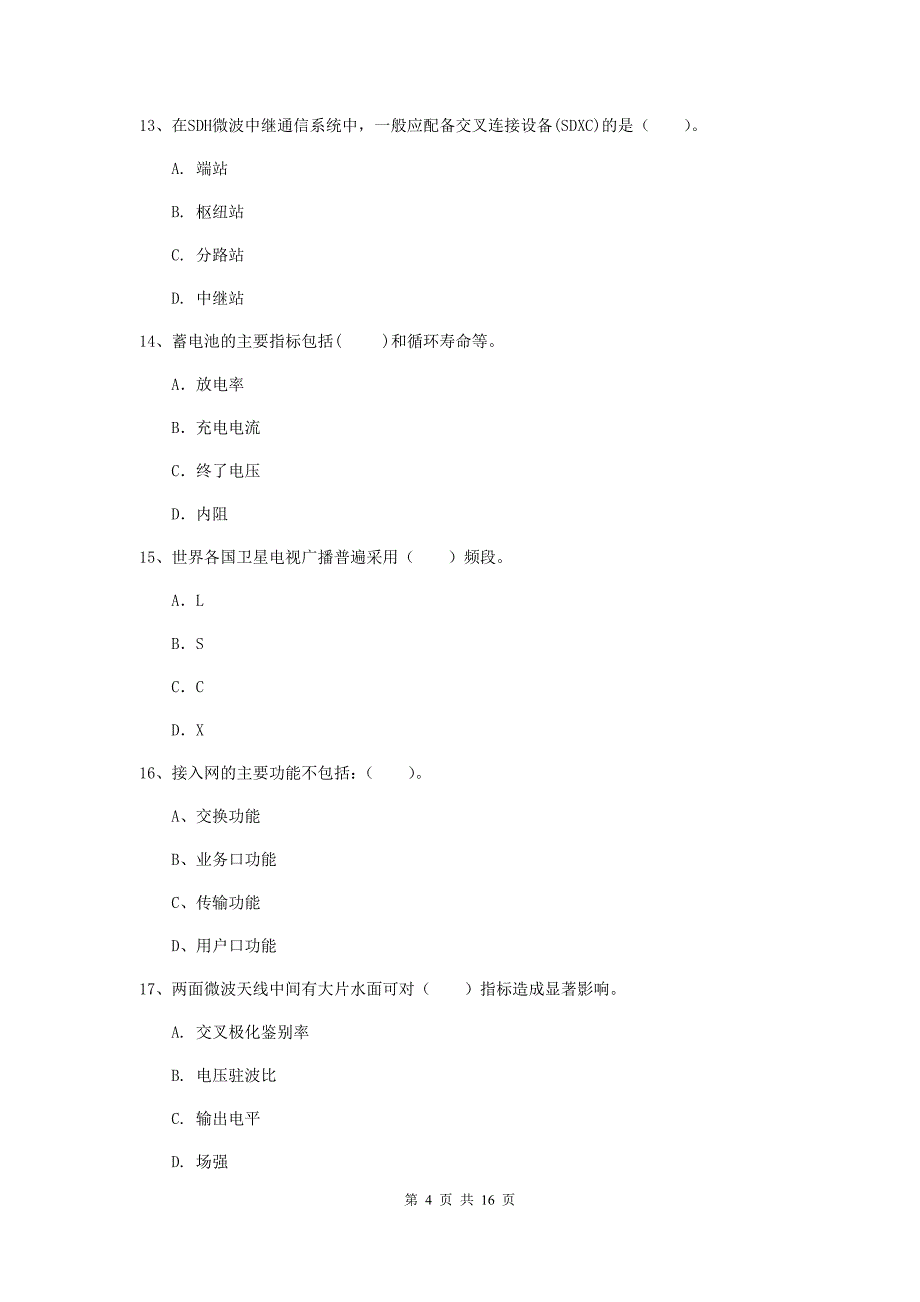 13、在SDH微波中继通信系统中，一般应配备交叉连接设备(SDXC)的是（　　）。

A. 端站

B. 枢纽站

C. 分路站

D. 中继站

14、蓄电池的主要指标包括(　　)和循环寿命等。

A. 放电率

B. 充电电流

C. 终了电压

D. 内阻

15、世界各国卫星电视广播普遍采用（　　）频段。

A. L

B. S

C. C

D. X

16、接入网的主要功能不包括：（　　）。

A、交换功能

B、业务口功能

C、传输功能

D、用户口功能

17、两面微波天线中间有大片水面可对（　　）指标造成显著影响。

A. 交叉极化鉴别率

B. 电压驻波比

C. 输出电平

D. 场强

第 4 页 共 16 页